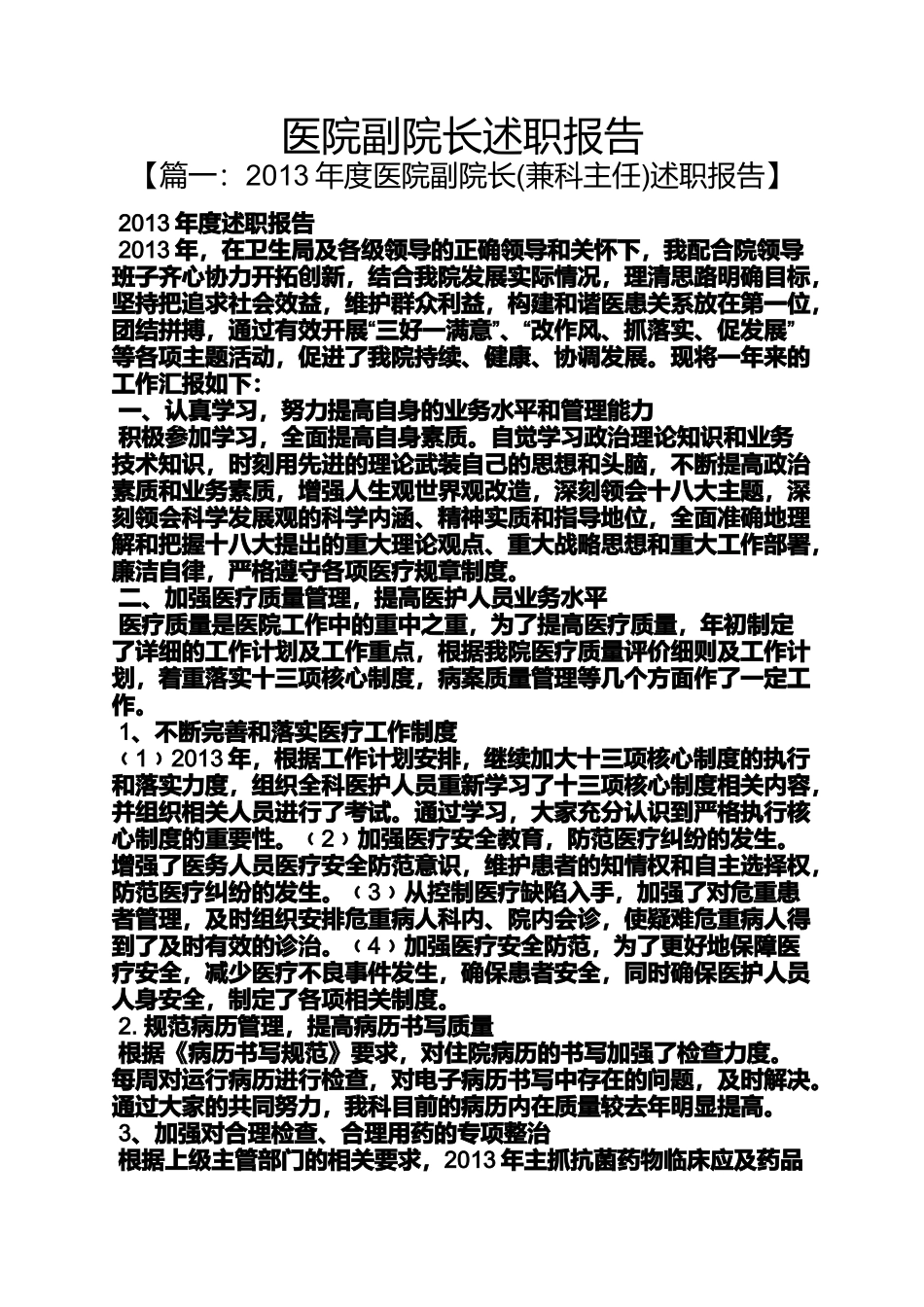 医院副院长述职报告

【篇一：2013 年度医院副院长(兼科主任)述职报告】

2013 年度述职报告

2013 年，在卫生局及各级领导的正确领导和关怀下，我配合院领导班子齐心协力开拓创新，结合我院发展实际情况，理清思路明确目标，坚持把追求社会效益，维护群众利益，构建和谐医患关系放在第一位，团结拼搏，通过有效开展“三好一满意”、“改作风、抓落实、促发展”等各项主题活动，促进了我院持续、健康、协调发展。现将一年来的工作汇报如下：

一、认真学习，努力提高自身的业务水平和管理能力

积极参加学习，全面提高自身素质。自觉学习政治理论知识和业务技术知识，时刻用先进的理论武装自己的思想和头脑，不断提高政治素质和业务素质，增强人生观世界观改造，深刻领会十八大主题，深刻领会科学发展观的科学内涵、精神实质和指导地位，全面准确地理解和把握十八大提出的重大理论观点、重大战略思想和重大工作部署，廉洁自律，严格遵守各项医疗规章制度。

二、加强医疗质量管理，提高医护人员业务水平

医疗质量是医院工作中的重中之重，为了提高医疗质量，年初制定了详细的工作计划及工作重点，根据我院医疗质量评价细则及工作计划，着重落实十三项核心制度，病案质量管理等几个方面作了一定工作。

1、不断完善和落实医疗工作制度

（1）2013 年，根据工作计划安排，继续加大十三项核心制度的执行和落实力度，组织全科医护人员重新学习了十三项核心制度相关内容，并组织相关人员进行了考试。通过学习，大家充分认识到严格执行核心制度的重要性。（2）加强医疗安全教育，防范医疗纠纷的发生。增强了医务人员医疗安全防范意识，维护患者的知情权和自主选择权，防范医疗纠纷的发生。（3）从控制医疗缺陷入手，加强了对危重患者管理，及时组织安排危重病人科内、院内会诊，使疑难危重病人得到了及时有效的诊治。（4）加强医疗安全防范，为了更好地保障医疗安全，减少医疗不良事件发生，确保患者安全，同时确保医护人员人身安全，制定了各项相关制度。

2. 规范病历管理，提高病历书写质量

根据《病历书写规范》要求，对住院病历的书写加强了检查力度。每周对运行病历进行检查，对电子病历书写中存在的问题，及时解决。通过大家的共同努力，我科目前的病历内在质量较去年明显提高。

3、加强对合理检查、合理用药的专项整治

根据上级主管部门的相关要求，2013 年主抓抗菌药物临床应及药品